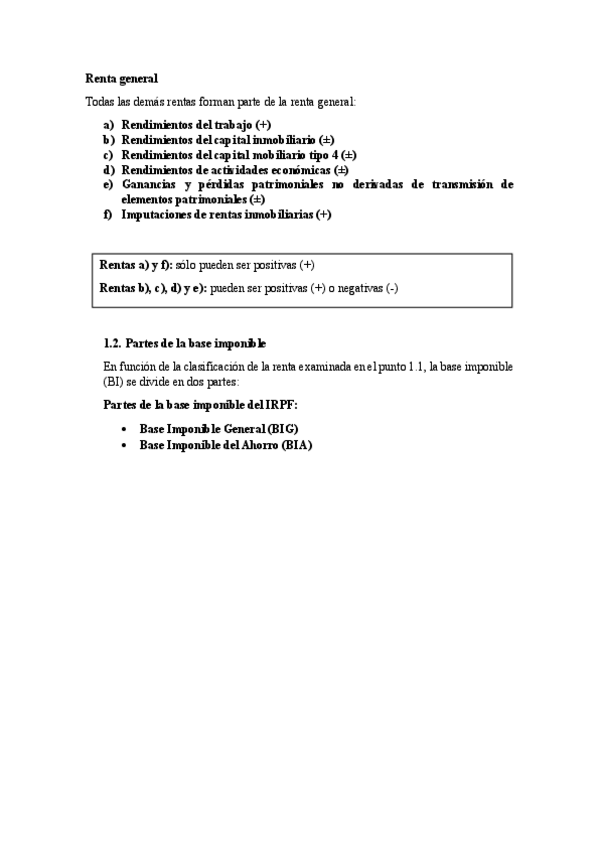 Renta general

Todas las demás rentas forman parte de la renta general:

a) Rendimientos del trabajo (+)
b) Rendimientos del capital inmobiliario (±)
c) Rendimientos del capital mobiliario tipo 4 (±)
d) Rendimientos de actividades económicas (±)
e) Ganancias y pérdidas patrimoniales no derivadas de transmisión de elementos patrimoniales (±)
f) Imputaciones de rentas inmobiliarias (+)

Rentas a) y f): sólo pueden ser positivas (+)

Rentas b), c), d) y e): pueden ser positivas (+) o negativas (-)

1.2. Partes de la base imponible

En función de la clasificación de la renta examinada en el punto 1.1, la base imponible (BI) se divide en dos partes:

Partes de la base imponible del IRPF:

• Base Imponible General (BIG)
• Base Imponible del Ahorro (BIA)